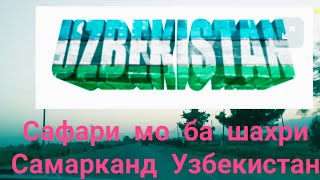 UZBEKISTAN

Сафари мо ба шахри Самарканд Узбекистан